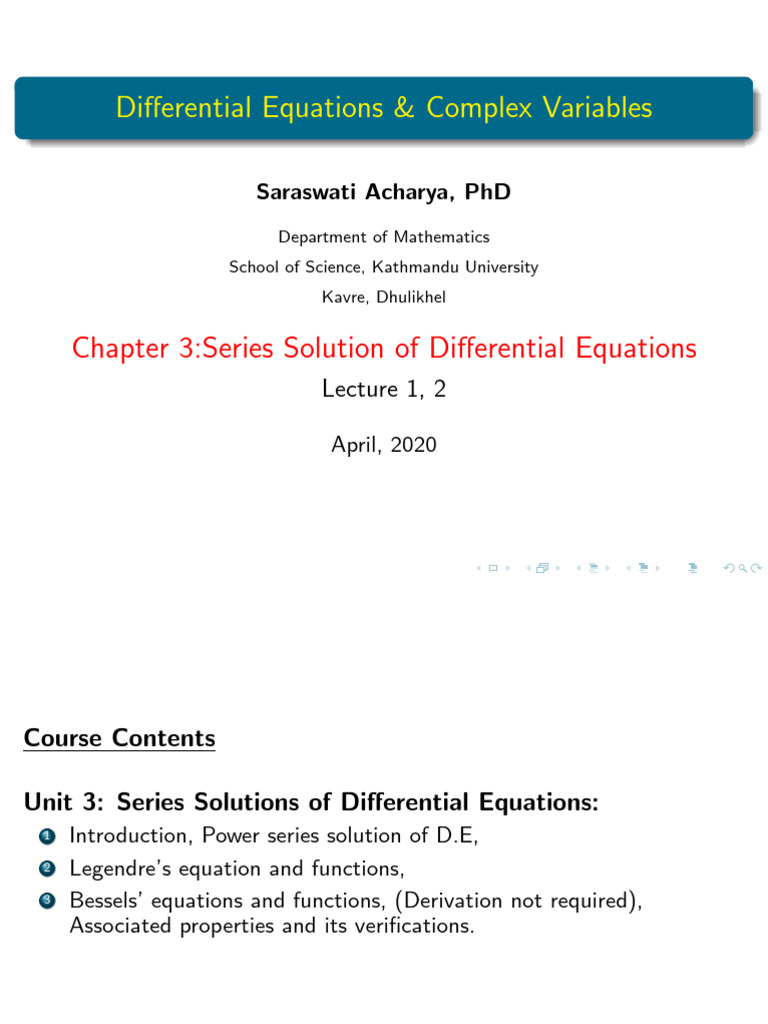 Differential Equations & Complex Variables

Saraswati Acharya, PhD

Department of Mathematics
School of Science, Kathmandu University
Kavre, Dhulikhel

Chapter 3:Series Solution of Differential Equations

Lecture 1, 2

April, 2020

Course Contents

Unit 3: Series Solutions of Differential Equations:

1 Introduction, Power series solution of D.E,
2 Legendre's equation and functions,
3 Bessels' equations and functions, (Derivation not required), Associated properties and its verifications.